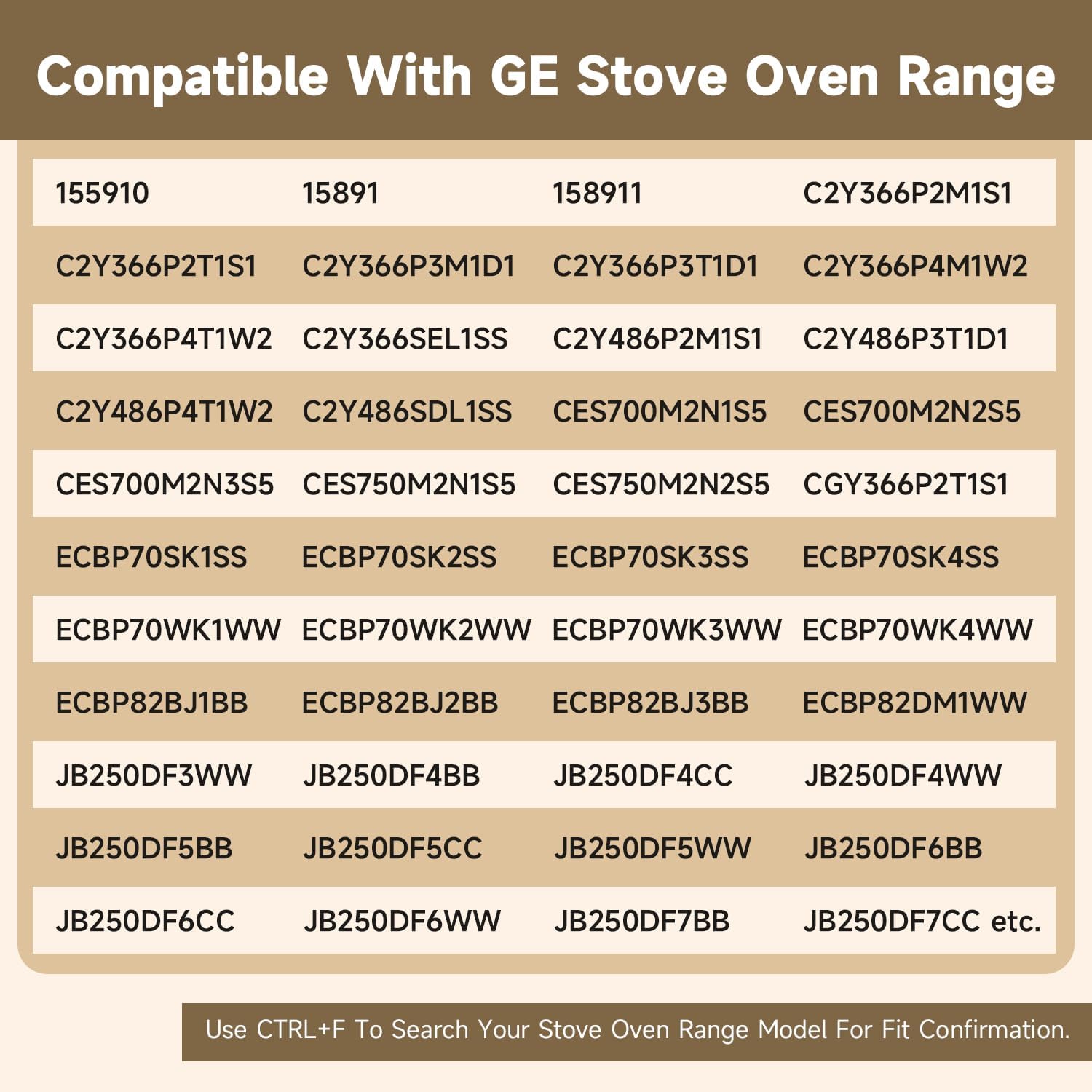 Compatible With GE Stove Oven Range

| 155910 | 15891 | 158911 | C2Y366P2M1S1 |
|---|---|---|---|
| C2Y366P2T1S1 | C2Y366P3M1D1 | C2Y366P3T1D1 | C2Y366P4M1W2 |
| C2Y366P4T1W2 | C2Y366SEL1SS | C2Y486P2M1S1 | C2Y486P3T1D1 |
| C2Y486P4T1W2 | C2Y486SDL1SS | CES700M2N1S5 | CES700M2N2S5 |
| CES700M2N3S5 | CES750M2N1S5 | CES750M2N2S5 | CGY366P2T1S1 |
| ECBP70SK1SS | ECBP70SK2SS | ECBP70SK3SS | ECBP70SK4SS |
| ECBP70WK1WW | ECBP70WK2WW | ECBP70WK3WW | ECBP70WK4WW |
| ECBP82BJ1BB | ECBP82BJ2BB | ECBP82BJ3BB | ECBP82DM1WW |
| JB250DF3WW | JB250DF4BB | JB250DF4CC | JB250DF4WW |
| JB250DF5BB | JB250DF5CC | JB250DF5WW | JB250DF6BB |
| JB250DF6CC | JB250DF6WW | JB250DF7BB | JB250DF7CC etc. |

Use CTRL+F To Search Your Stove Oven Range Model For Fit Confirmation.